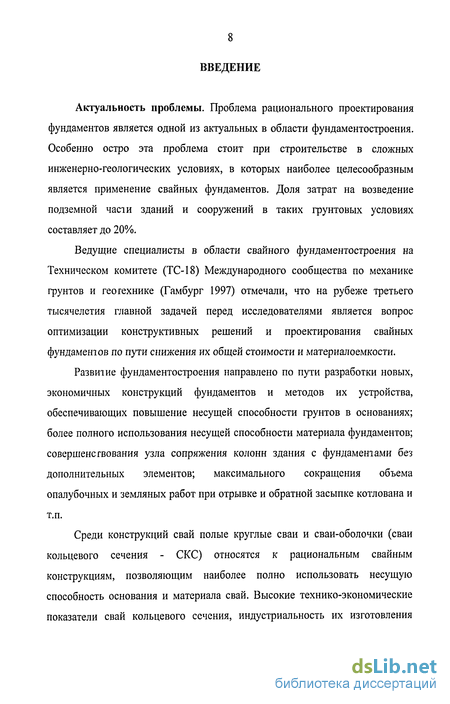 8

ВВЕДЕНИЕ

Актуальность проблемы. Проблема рационального проектирования фундаментов является одной из актуальных в области фундаментостроения. Особенно остро эта проблема стоит при строительстве в сложных инженерно-геологических условиях, в которых наиболее целесообразным является применение свайных фундаментов. Доля затрат на возведение подземной части зданий и сооружений в таких грунтовых условиях составляет до 20%.

Ведущие специалисты в области свайного фундаментостроения на Техническом комитете (ТС-18) Международного сообщества по механике грунтов и геотехнике (Гамбург 1997) отмечали, что на рубеже третьего тысячелетия главной задачей перед исследователями является вопрос оптимизации конструктивных решений и проектирования свайных фундаментов по пути снижения их общей стоимости и материалоемкости.

Развитие фундаментостроения направлено по пути разработки новых, экономичных конструкций фундаментов и методов их устройства, обеспечивающих повышение несущей способности грунтов в основаниях; более полного использования несущей способности материала фундаментов; совершенствования узла сопряжения колонн здания с фундаментами без дополнительных элементов; максимального сокращения объема опалубочных и земляных работ при отрывке и обратной засыпке котлована и т.п.

Среди конструкций свай полые круглые сваи и сваи-оболочки (сваи кольцевого сечения - СКС) относятся к рациональным свайным конструкциям, позволяющим наиболее полно использовать несущую способность основания и материала свай. Высокие технико-экономические показатели свай кольцевого сечения, индустриальность их изготовления

dsLib.net
библиотека диссертаций